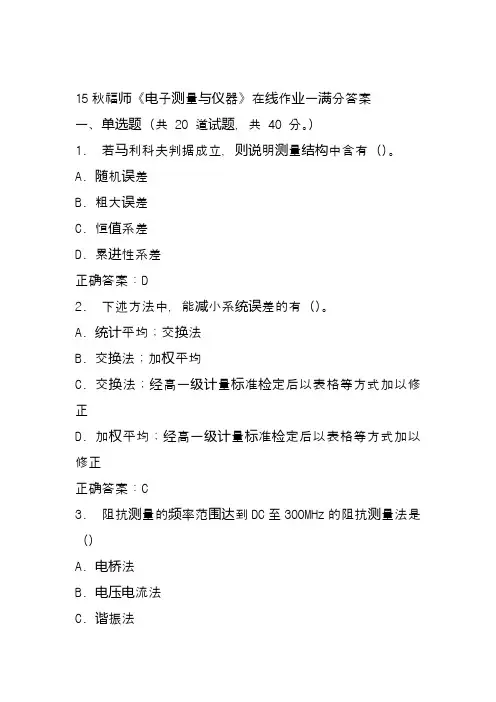 15 秋福师《电子测量与仪器》在线作业一满分答案

一、单选题（共 20 道试题，共 40 分。）

1. 若马利科夫判据成立，则说明测量结构中含有（）。

A. 随机误差

B. 粗大误差

C. 恒值系差

D. 累进性系差

正确答案：D

2. 下述方法中，能减小系统误差的有（）。

A. 统计平均；交换法

B. 交换法；加权平均

C. 交换法；经高一级计量标准检定后以表格等方式加以修正

D. 加权平均；经高一级计量标准检定后以表格等方式加以修正

正确答案：C

3. 阻抗测量的频率范围达到 DC 至 300MHz 的阻抗测量法是（）

A. 电桥法

B. 电压电流法

C. 谐振法